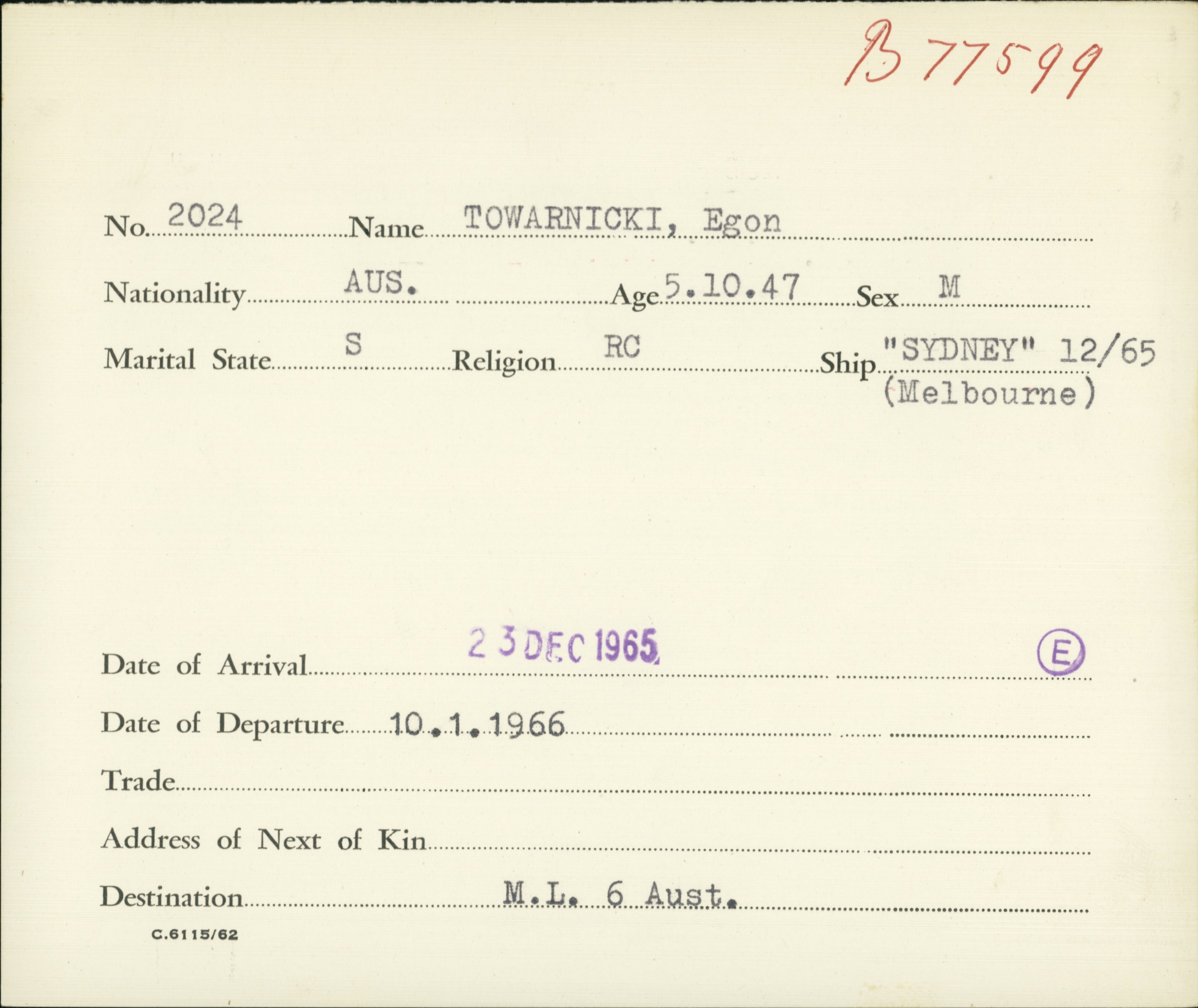 B 77599

No. 2024 Name TOWARNICKI, Egon

Nationality AUS. Age 5.10.47 Sex M

Marital State S Religion RC Ship "SYDNEY" 12/65 (Melbourne)

Date of Arrival 23 DEC 1965 E

Date of Departure 10.1.1966

Trade

Address of Next of Kin

Destination M.L. 6 Aust.

C.6115/62